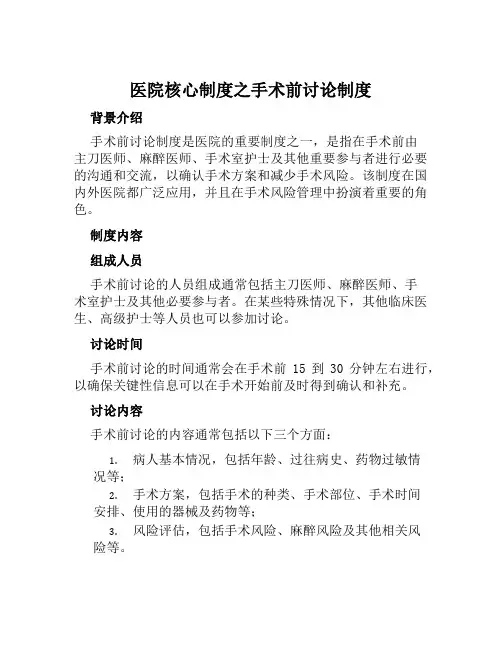 医院核心制度之手术前讨论制度

背景介绍

手术前讨论制度是医院的重要制度之一，是指在手术前由主刀医师、麻醉医师、手术室护士及其他重要参与者进行必要的沟通和交流，以确认手术方案和减少手术风险。该制度在国内外医院都广泛应用，并且在手术风险管理中扮演着重要的角色。

制度内容

组成人员

手术前讨论的人员组成通常包括主刀医师、麻醉医师、手术室护士及其他必要参与者。在某些特殊情况下，其他临床医生、高级护士等人员也可以参加讨论。

讨论时间

手术前讨论的时间通常会在手术前 15 到 30 分钟左右进行，以确保关键性信息可以在手术开始前及时得到确认和补充。

讨论内容

手术前讨论的内容通常包括以下三个方面：

1. 病人基本情况，包括年龄、过往病史、药物过敏情况等；

2. 手术方案，包括手术的种类、手术部位、手术时间安排、使用的器械及药物等；

3. 风险评估，包括手术风险、麻醉风险及其他相关风险等。